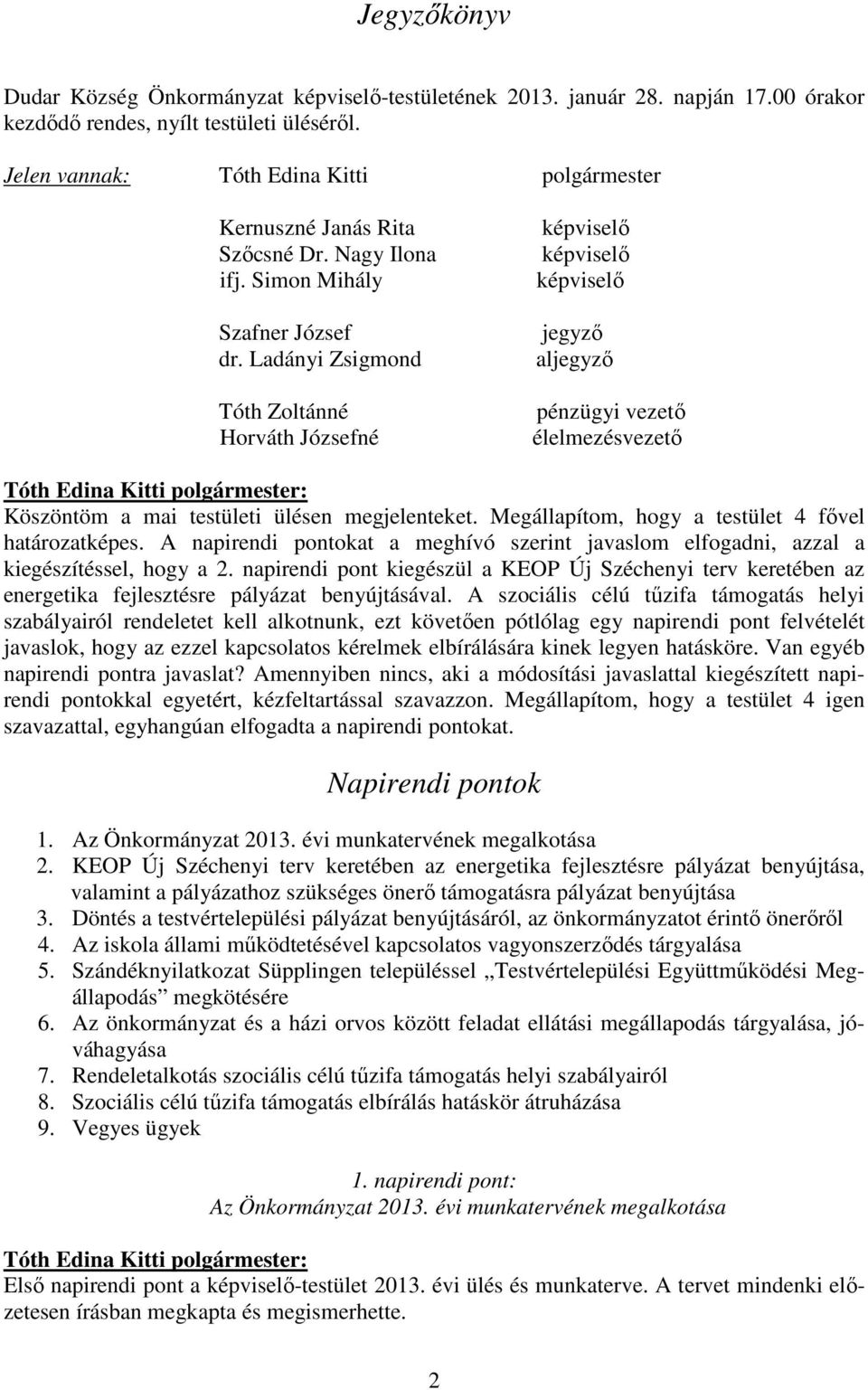 Jegyzőkönyv

Dudar Község Önkormányzat képviselő-testületének 2013. január 28. napján 17.00 órakor kezdődő rendes, nyílt testületi üléséről.

Jelen vannak: Tóth Edina Kitti polgármester

Kernuszné Janás Rita képviselő
Szőcsné Dr. Nagy Ilona képviselő
ifj. Simon Mihály képviselő

Szafner József jegyző
dr. Ladányi Zsigmond aljegyző

Tóth Zoltánné pénzügyi vezető
Horváth Józsefné élelmezésvezető

Tóth Edina Kitti polgármester:
Köszöntöm a mai testületi ülésen megjelenteket. Megállapítom, hogy a testület 4 fővel határozatképes. A napirendi pontokat a meghívó szerint javaslom elfogadni, azzal a kiegészítéssel, hogy a 2. napirendi pont kiegészül a KEOP Új Széchenyi terv keretében az energetika fejlesztésre pályázat benyújtásával. A szociális célú tűzifa támogatás helyi szabályairól rendeletet kell alkotnunk, ezt követően pótlólag egy napirendi pont felvételét javaslok, hogy az ezzel kapcsolatos kérelmek elbírálására kinek legyen hatásköre. Van egyéb napirendi pontra javaslat? Amennyiben nincs, aki a módosítási javaslattal kiegészített napirendi pontokkal egyetért, kézfeltartással szavazzon. Megállapítom, hogy a testület 4 igen szavazattal, egyhangúan elfogadta a napirendi pontokat.

Napirendi pontok

1. Az Önkormányzat 2013. évi munkatervének megalkotása
2. KEOP Új Széchenyi terv keretében az energetika fejlesztésre pályázat benyújtása, valamint a pályázathoz szükséges önerő támogatásra pályázat benyújtása
3. Döntés a testvértelepülési pályázat benyújtásáról, az önkormányzatot érintő önerőről
4. Az iskola állami működtetésével kapcsolatos vagyonszerződés tárgyalása
5. Szándéknyilatkozat Süpplingen településsel „Testvértelepülési Együttműködési Megállapodás” megkötésére
6. Az önkormányzat és a házi orvos között feladat ellátási megállapodás tárgyalása, jóváhagyása
7. Rendeletalkotás szociális célú tűzifa támogatás helyi szabályairól
8. Szociális célú tűzifa támogatás elbírálás hatáskör átruházása
9. Vegyes ügyek

1. napirendi pont:
Az Önkormányzat 2013. évi munkatervének megalkotása

Tóth Edina Kitti polgármester:
Első napirendi pont a képviselő-testület 2013. évi ülés és munkaterve. A tervet mindenki előzetesen írásban megkapta és megismerhette.

2